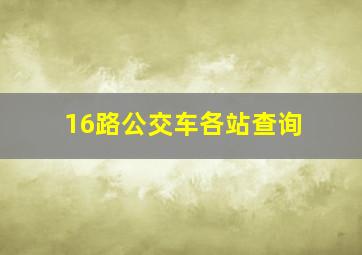 16路公交车各站查询